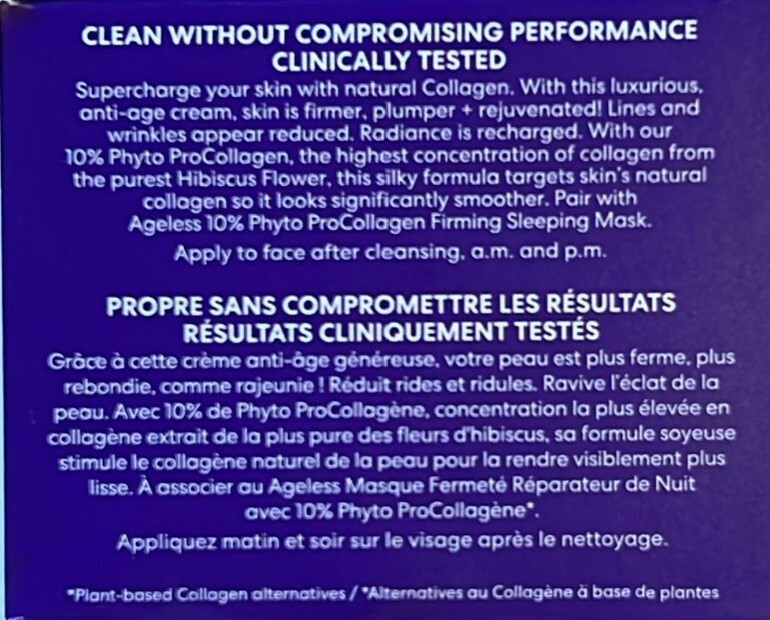 CLEAN WITHOUT COMPROMISING PERFORMANCE
CLINICALLY TESTED

Supercharge your skin with natural Collagen. With this luxurious, anti-age cream, skin is firmer, plumper + rejuvenated! Lines and wrinkles appear reduced. Radiance is recharged. With our 10% Phyto ProCollagen, the highest concentration of collagen from the purest Hibiscus Flower, this silky formula targets skin's natural collagen so it looks significantly smoother. Pair with Ageless 10% Phyto ProCollagen Firming Sleeping Mask.

Apply to face after cleansing, a.m. and p.m.

PROPRE SANS COMPROMETTRE LES RÉSULTATS
RÉSULTATS CLINIQUEMENT TESTÉS

Grâce à cette crème anti-âge généreuse, votre peau est plus ferme, plus rebondie, comme rajeunie ! Réduit rides et ridules. Ravive l'éclat de la peau. Avec 10% de Phyto ProCollagène, concentration la plus élevée en collagène extrait de la plus pure des fleurs d'hibiscus, sa formule soyeuse stimule le collagène naturel de la peau pour la rendre visiblement plus lisse. À associer au Ageless Masque Fermeté Réparateur de Nuit avec 10% Phyto ProCollagène*.

Appliquez matin et soir sur le visage après le nettoyage.

*Plant-based Collagen alternatives / *Alternatives au Collagène à base de plantes